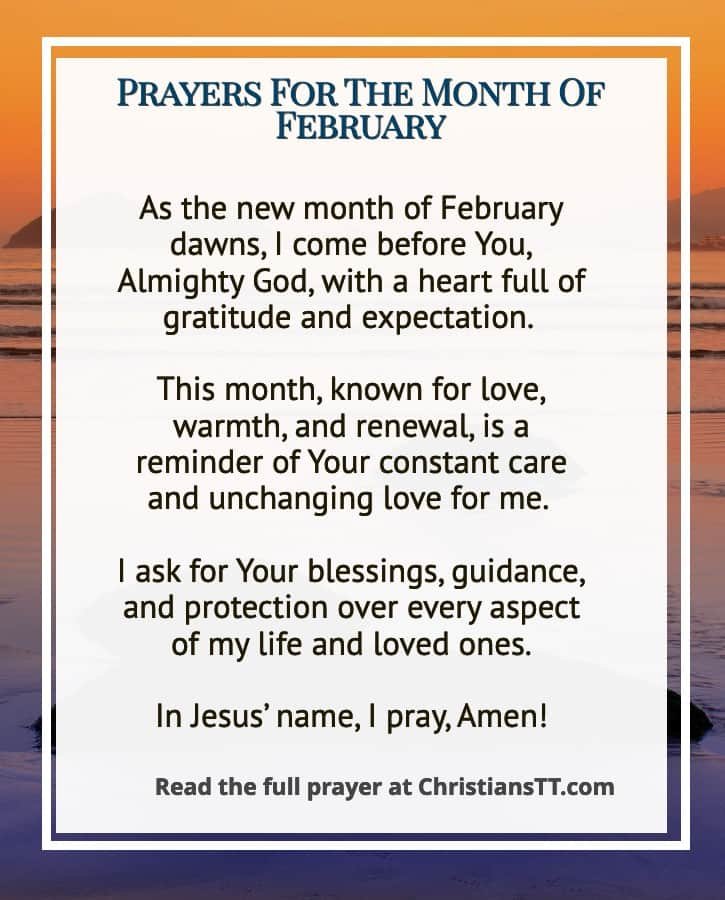 PRAYERS FOR THE MONTH OF FEBRUARY

As the new month of February dawns, I come before You, Almighty God, with a heart full of gratitude and expectation.

This month, known for love, warmth, and renewal, is a reminder of Your constant care and unchanging love for me.

I ask for Your blessings, guidance, and protection over every aspect of my life and loved ones.

In Jesus' name, I pray, Amen!

Read the full prayer at ChristiansTT.com